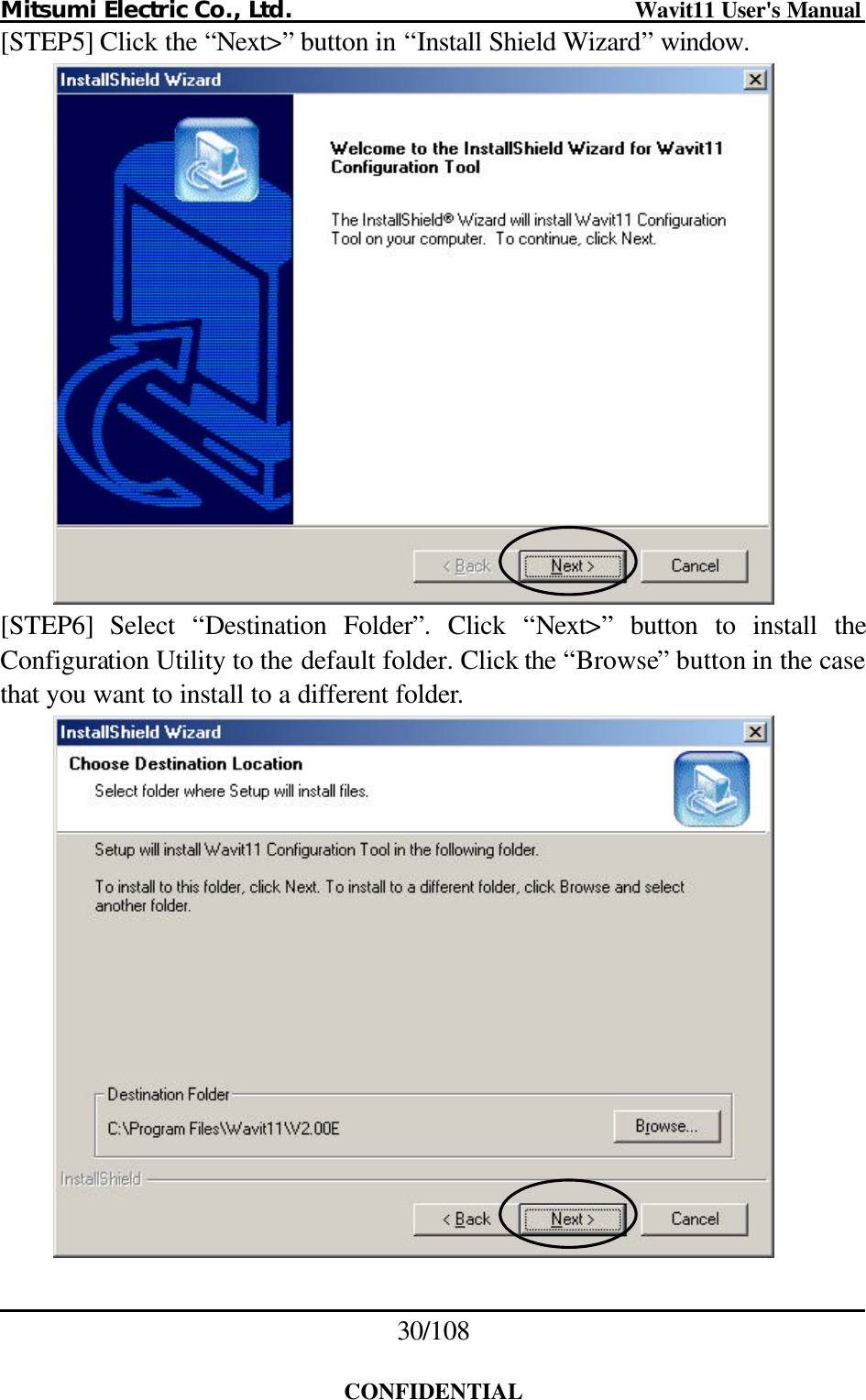 Mitsumi Electric Co., Ltd. Wavit11 User's Manual

[STEP5] Click the “Next>” button in “Install Shield Wizard” window.

InstallShield Wizard

Welcome to the InstallShield Wizard for Wavit11 Configuration Tool

The InstallShield® Wizard will install Wavit11 Configuration Tool on your computer. To continue, click Next.

< Back Next > Cancel

[STEP6] Select “Destination Folder”. Click “Next>” button to install the Configuration Utility to the default folder. Click the “Browse” button in the case that you want to install to a different folder.

InstallShield Wizard

Choose Destination Location

Select folder where Setup will install files.

Setup will install Wavit11 Configuration Tool in the following folder.

To install to this folder, click Next. To install to a different folder, click Browse and select another folder.

Destination Folder

C:\Program Files\Wavit11\V2.00E

Browse...

InstallShield

< Back Next > Cancel

30/108

CONFIDENTIAL